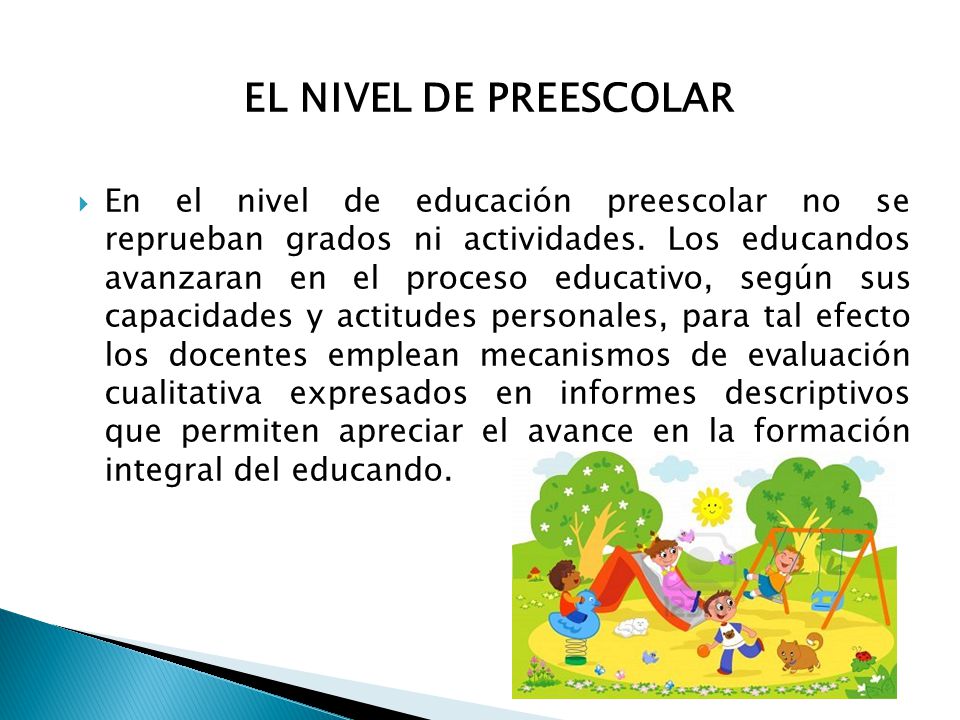 EL NIVEL DE PREESCOLAR

En el nivel de educación preescolar no se reprueban grados ni actividades. Los educandos avanzaran en el proceso educativo, según sus capacidades y actitudes personales, para tal efecto los docentes emplean mecanismos de evaluación cualitativa expresados en informes descriptivos que permiten apreciar el avance en la formación integral del educando.